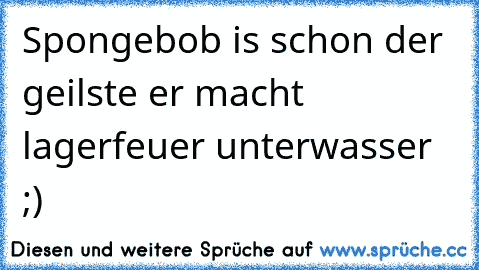 Spongebob is schon der geilste er macht lagerfeuer unterwasser ;)

Diesen und weitere Sprüche auf www.sprüche.cc